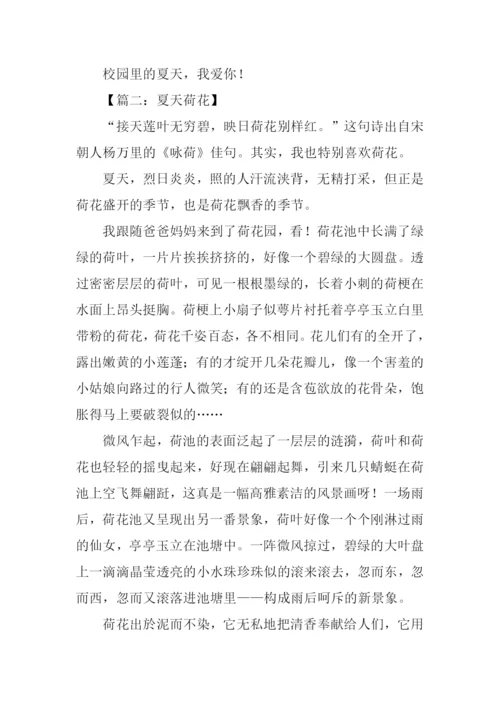 校园里的夏天，我爱你！

【篇二：夏天荷花】

“接天莲叶无穷碧，映日荷花别样红。”这句诗出自宋朝人杨万里的《咏荷》佳句。其实，我也特别喜欢荷花。

夏天，烈日炎炎，照的人汗流浃背，无精打采，但正是荷花盛开的季节，也是荷花飘香的季节。

我跟随爸爸妈妈来到了荷花园，看！荷花池中长满了绿绿的荷叶，一片片挨挨挤挤的，好像一个碧绿的大圆盘。透过密密层层的荷叶，可见一根根墨绿的，长着小刺的荷梗在水面上昂头挺胸。荷梗上小扇子似萼片衬托着亭亭玉立白里带粉的荷花，荷花千姿百态，各不相同。花儿们有的全开了，露出嫩黄的小莲蓬；有的才绽开几朵花瓣儿，像一个害羞的小姑娘向路过的行人微笑；有的还是含苞欲放的花骨朵，饱胀得马上要破裂似的……

微风乍起，荷池的表面泛起了一层层的涟漪，荷叶和荷花也轻轻的摇曳起来，好现在翩翩起舞，引来几只蜻蜓在荷池上空飞舞翩跹，这真是一幅高雅素洁的风景画呀！一场雨后，荷花池又呈现出另一番景象，荷叶好像一个个刚淋过雨的仙女，亭亭玉立在池塘中。一阵微风掠过，碧绿的大叶盘上一滴滴晶莹透亮的小水珠珍珠似的滚来滚去，忽而东，忽而西，忽而又滚落进池塘里——构成雨后呵斥的新景象。

荷花出於泥而不染，它无私地把清香奉献给人们，它用